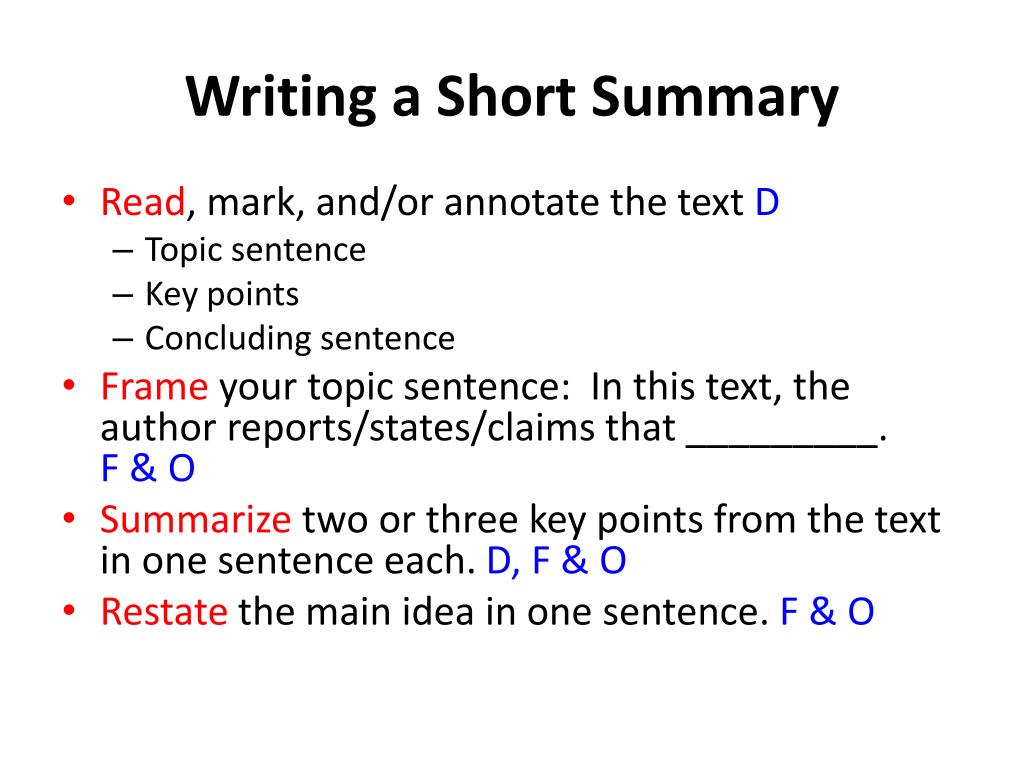 Writing a Short Summary

• Read, mark, and/or annotate the text D
- Topic sentence
- Key points
- Concluding sentence
• Frame your topic sentence: In this text, the author reports/states/claims that ____. F & O
• Summarize two or three key points from the text in one sentence each. D, F & O
• Restate the main idea in one sentence. F & O